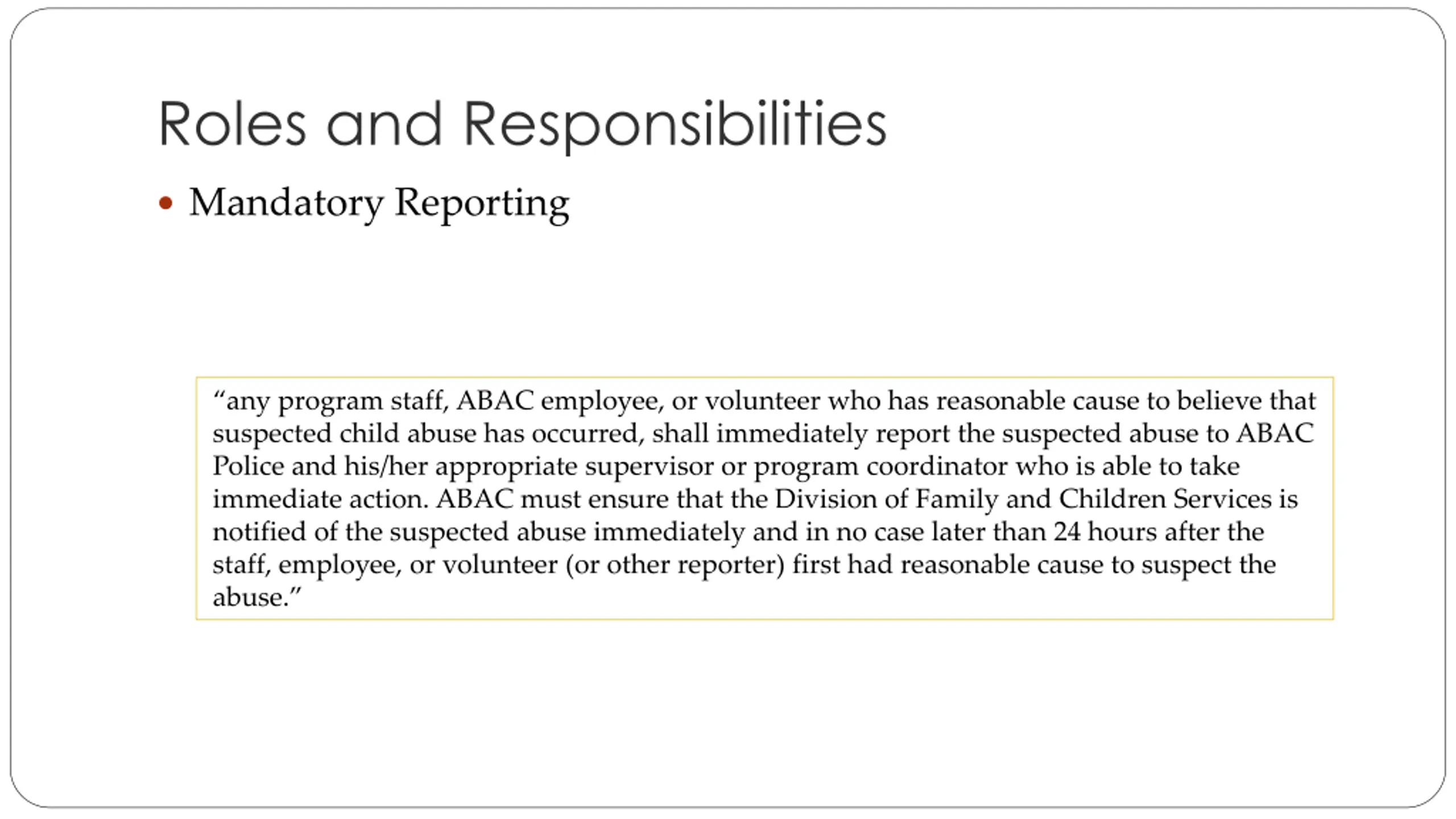 Roles and Responsibilities

• Mandatory Reporting

“any program staff, ABAC employee, or volunteer who has reasonable cause to believe that suspected child abuse has occurred, shall immediately report the suspected abuse to ABAC Police and his/her appropriate supervisor or program coordinator who is able to take immediate action. ABAC must ensure that the Division of Family and Children Services is notified of the suspected abuse immediately and in no case later than 24 hours after the staff, employee, or volunteer (or other reporter) first had reasonable cause to suspect the abuse.”